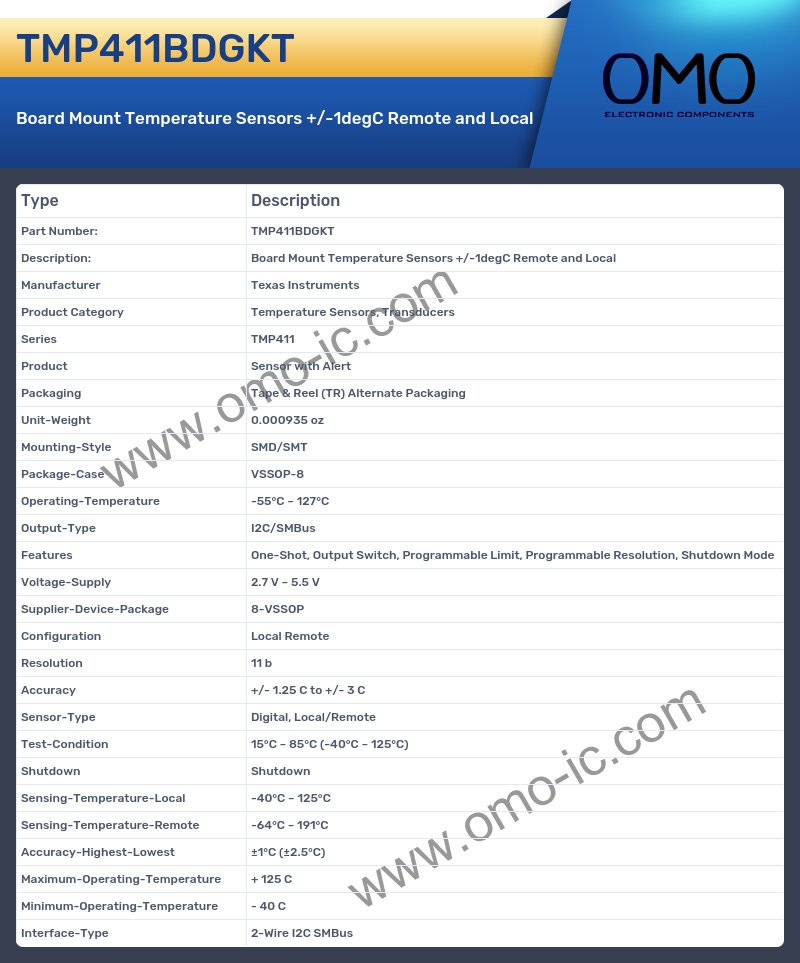 TMP411BDGKT

Board Mount Temperature Sensors +/-1degC Remote and Local

OMO
ELECTRONIC COMPONENTS

| Type | Description |
|---|---|
| Part Number: | TMP411BDGKT |
| Description: | Board Mount Temperature Sensors +/-1degC Remote and Local |
| Manufacturer | Texas Instruments |
| Product Category | Temperature Sensors, Transducers |
| Series | TMP411 |
| Product | Sensor with Alert |
| Packaging | Tape & Reel (TR) Alternate Packaging |
| Unit-Weight | 0.000935 oz |
| Mounting-Style | SMD/SMT |
| Package-Case | VSSOP-8 |
| Operating-Temperature | -55°C ~ 127°C |
| Output-Type | I2C/SMBus |
| Features | One-Shot, Output Switch, Programmable Limit, Programmable Resolution, Shutdown Mode |
| Voltage-Supply | 2.7 V ~ 5.5 V |
| Supplier-Device-Package | 8-VSSOP |
| Configuration | Local Remote |
| Resolution | 11 b |
| Accuracy | +/- 1.25 C to +/- 3 C |
| Sensor-Type | Digital, Local/Remote |
| Test-Condition | 15°C ~ 85°C (-40°C ~ 125°C) |
| Shutdown | Shutdown |
| Sensing-Temperature-Local | -40°C ~ 125°C |
| Sensing-Temperature-Remote | -64°C ~ 191°C |
| Accuracy-Highest-Lowest | ±1°C (±2.5°C) |
| Maximum-Operating-Temperature | + 125 C |
| Minimum-Operating-Temperature | - 40 C |
| Interface-Type | 2-Wire I2C SMBus |

www.omo-ic.com
www.omo-ic.com